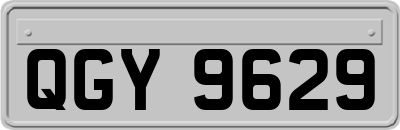 QGY 9629